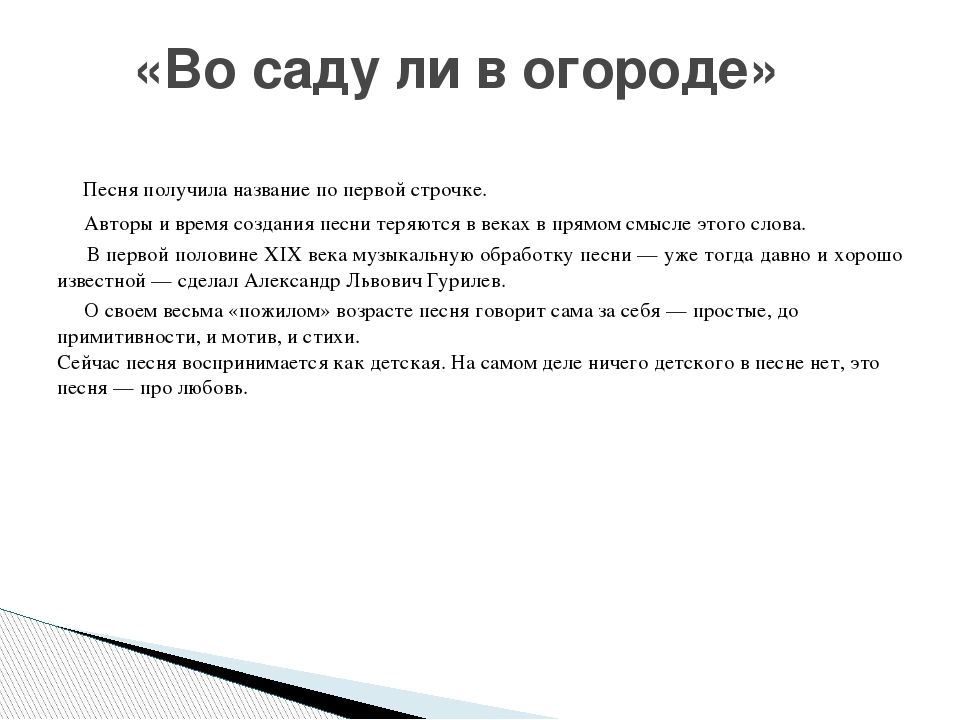 «Во саду ли в огороде»

Песня получила название по первой строчке.

Авторы и время создания песни теряются в веках в прямом смысле этого слова.

В первой половине XIX века музыкальную обработку песни — уже тогда давно и хорошо известной — сделал Александр Львович Гурилев.

О своем весьма «пожилом» возрасте песня говорит сама за себя — простые, до примитивности, и мотив, и стихи.
Сейчас песня воспринимается как детская. На самом деле ничего детского в песне нет, это песня — про любовь.